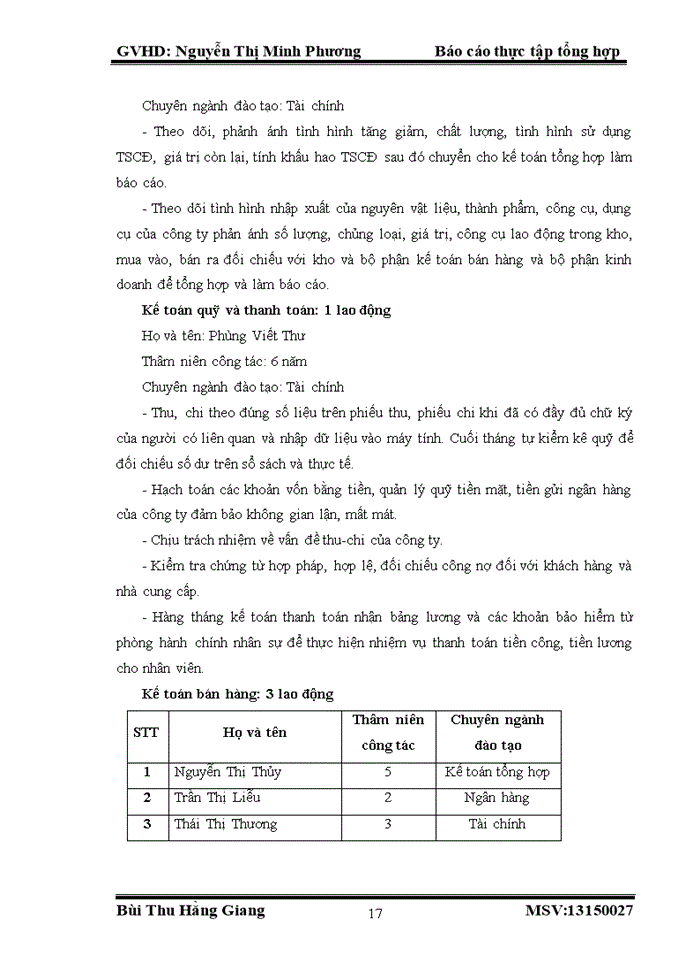 GVHD: Nguyễn Thị Minh Phương Báo cáo thực tập tổng hợp

Chuyên ngành đào tạo: Tài chính

- Theo dõi, phản ánh tình hình tăng giảm, chất lượng, tình hình sử dụng TSCĐ, giá trị còn lại, tính khấu hao TSCĐ sau đó chuyển cho kế toán tổng hợp làm báo cáo.

- Theo dõi tình hình nhập xuất của nguyên vật liệu, thành phẩm, công cụ, dụng cụ của công ty phản ánh số lượng, chủng loại, giá trị, công cụ lao động trong kho, mua vào, bán ra đối chiếu với kho và bộ phận kế toán bán hàng và bộ phận kinh doanh để tổng hợp và làm báo cáo.

Kế toán quỹ và thanh toán: 1 lao động

Họ và tên: Phùng Viết Thư

Thâm niên công tác: 6 năm

Chuyên ngành đào tạo: Tài chính

- Thu, chi theo đúng số liệu trên phiếu thu, phiếu chi khi đã có đầy đủ chữ ký của người có liên quan và nhập dữ liệu vào máy tính. Cuối tháng tự kiểm kê quỹ để đối chiếu số dư trên sổ sách và thực tế.

- Hạch toán các khoản vốn bằng tiền, quản lý quỹ tiền mặt, tiền gửi ngân hàng của công ty đảm bảo không gian lận, mất mát.

- Chịu trách nhiệm về vấn đề thu-chi của công ty.

- Kiểm tra chứng từ hợp pháp, hợp lệ, đối chiếu công nợ đối với khách hàng và nhà cung cấp.

- Hàng tháng kế toán thanh toán nhận bảng lương và các khoản bảo hiểm từ phòng hành chính nhân sự để thực hiện nhiệm vụ thanh toán tiền công, tiền lương cho nhân viên.

Kế toán bán hàng: 3 lao động

| STT | Họ và tên | Thâm niên công tác | Chuyên ngành đào tạo |
|---|---|---|---|
| 1 | Nguyễn Thị Thủy | 5 | Kế toán tổng hợp |
| 2 | Trần Thị Liễu | 2 | Ngân hàng |
| 3 | Thái Thị Thương | 3 | Tài chính |

Bùi Thu Hằng Giang 17 MSV:13150027